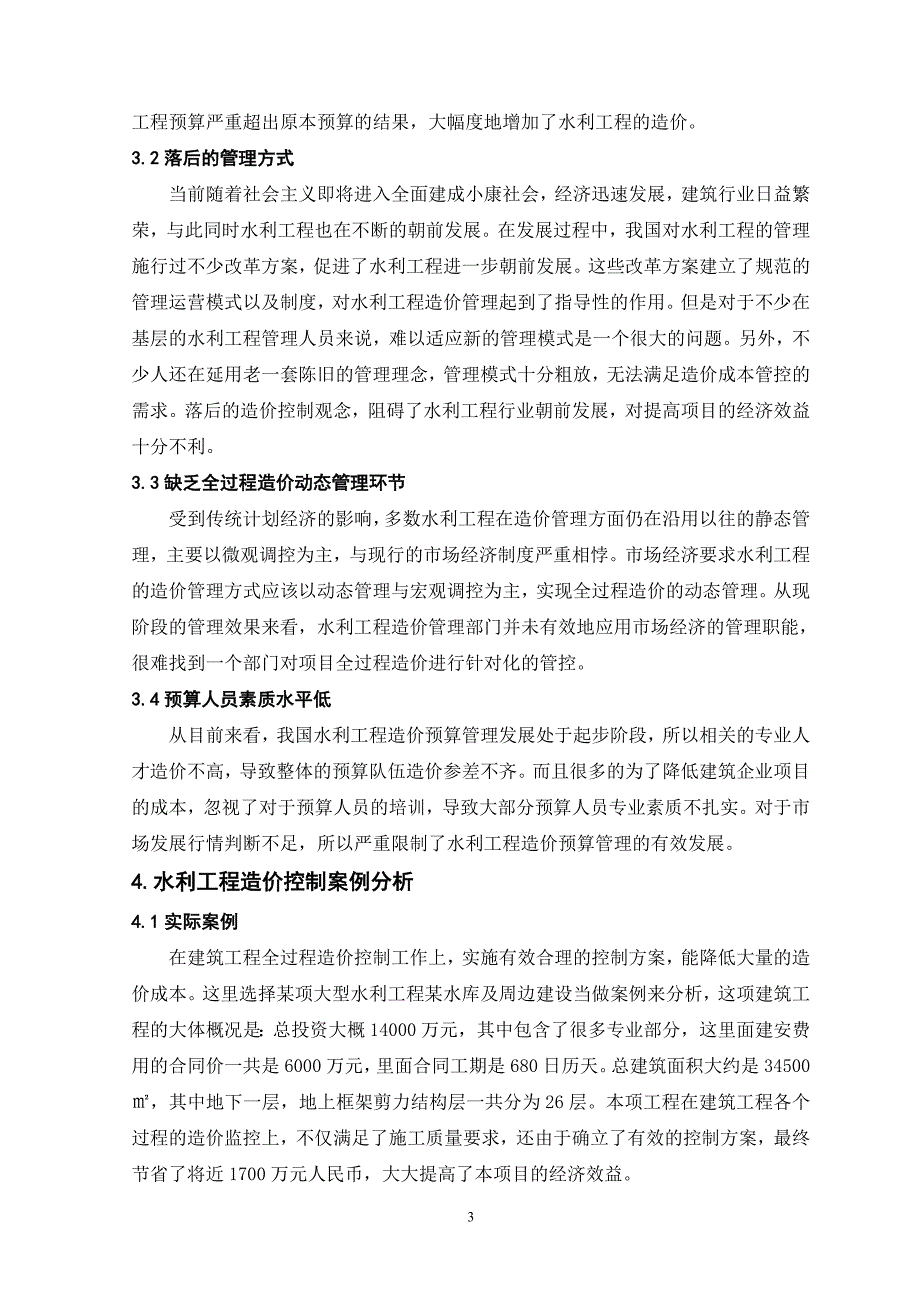 工程预算严重超出原本预算的结果，大幅度地增加了水利工程的造价。

3.2 落后的管理方式

当前随着社会主义即将进入全面建成小康社会，经济迅速发展，建筑行业日益繁荣，与此同时水利工程也在不断的朝前发展。在发展过程中，我国对水利工程的管理施行过不少改革方案，促进了水利工程进一步朝前发展。这些改革方案建立了规范的管理运营模式以及制度，对水利工程造价管理起到了指导性的作用。但是对于不少在基层的水利工程管理人员来说，难以适应新的管理模式是一个很大的问题。另外，不少人还在延用老一套陈旧的管理理念，管理模式十分粗放，无法满足造价成本管控的需求。落后的造价控制观念，阻碍了水利工程行业朝前发展，对提高项目的经济效益十分不利。

3.3 缺乏全过程造价动态管理环节

受到传统计划经济的影响，多数水利工程在造价管理方面仍在沿用以往的静态管理，主要以微观调控为主，与现行的市场经济制度严重相悖。市场经济要求水利工程的造价管理方式应该以动态管理与宏观调控为主，实现全过程造价的动态管理。从现阶段的管理效果来看，水利工程造价管理部门并未有效地应用市场经济的管理职能，很难找到一个部门对项目全过程造价进行针对化的管控。

3.4 预算人员素质水平低

从目前来看，我国水利工程造价预算管理发展处于起步阶段，所以相关的专业人才造价不高，导致整体的预算队伍造价参差不齐。而且很多的为了降低建筑企业项目的成本，忽视了对于预算人员的培训，导致大部分预算人员专业素质不扎实。对于市场发展行情判断不足，所以严重限制了水利工程造价预算管理的有效发展。

4.水利工程造价控制案例分析

4.1 实际案例

在建筑工程全过程造价控制工作上，实施有效合理的控制方案，能降低大量的造价成本。这里选择某项大型水利工程某水库及周边建设当做案例来分析，这项建筑工程的大体概况是：总投资大概 14000 万元，其中包含了很多专业部分，这里面建安费用的合同价一共是 6000 万元，里面合同工期是 680 日历天。总建筑面积大约是 34500 ㎡，其中地下一层，地上框架剪力结构层一共分为 26 层。本项工程在建筑工程各个过程的造价监控上，不仅满足了施工质量要求，还由于确立了有效的控制方案，最终节省了将近 1700 万元人民币，大大提高了本项目的经济效益。

3